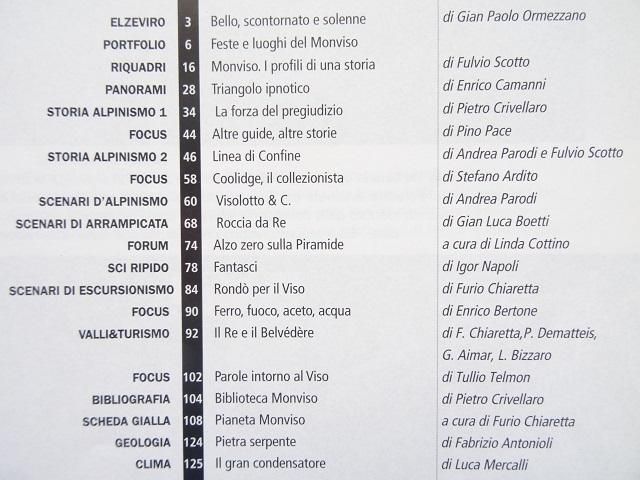 | | | | |
|---|---|---|---|
| ELZEVIRO | 3 | Bello, scontornato e solenne | di Gian Paolo Ormezzano |
| PORTFOLIO | 6 | Feste e luoghi del Monviso | |
| RIQUADRI | 16 | Monviso. I profili di una storia | di Fulvio Scotto |
| PANORAMI | 28 | Triangolo ipnotico | di Enrico Camanni |
| STORIA ALPINISMO 1 | 34 | La forza del pregiudizio | di Pietro Crivellaro |
| FOCUS | 44 | Altre guide, altre storie | di Pino Pace |
| STORIA ALPINISMO 2 | 46 | Linea di Confine | di Andrea Parodi e Fulvio Scotto |
| FOCUS | 58 | Coolidge, il collezionista | di Stefano Ardito |
| SCENARI D'ALPINISMO | 60 | Visolotto & C. | di Andrea Parodi |
| SCENARI DI ARRAMPICATA | 68 | Roccia da Re | di Gian Luca Boetti |
| FORUM | 74 | Alzo zero sulla Piramide | a cura di Linda Cottino |
| SCI RIPIDO | 78 | Fantasci | di Igor Napoli |
| SCENARI DI ESCURSIONISMO | 84 | Rondò per il Viso | di Furio Chiaretta |
| FOCUS | 90 | Ferro, fuoco, aceto, acqua | di Enrico Bertone |
| VALLI&TURISMO | 92 | Il Re e il Belvédère | di F. Chiaretta,P. Dematteis, G. Aimar, L. Bizzaro |
| FOCUS | 102 | Parole intorno al Viso | di Tullio Telmon |
| BIBLIOGRAFIA | 104 | Biblioteca Monviso | di Pietro Crivellaro |
| SCHEDA GIALLA | 108 | Pianeta Monviso | a cura di Furio Chiaretta |
| GEOLOGIA | 124 | Pietra serpente | di Fabrizio Antonioli |
| CLIMA | 125 | Il gran condensatore | di Luca Mercalli |